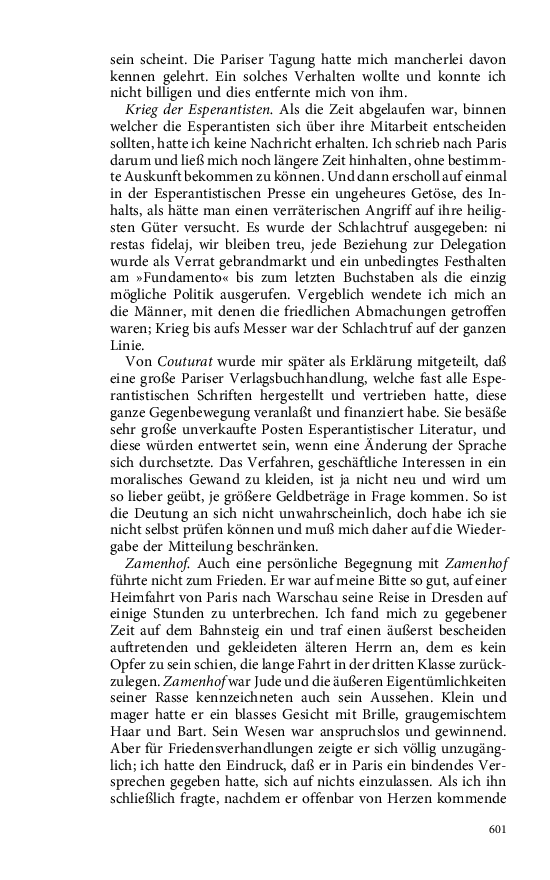 sein scheint. Die Pariser Tagung hatte mich mancherlei davon kennen gelehrt. Ein solches Verhalten wollte und konnte ich nicht billigen und dies entfernte mich von ihm.

Krieg der Esperantisten. Als die Zeit abgelaufen war, binnen welcher die Esperantisten sich über ihre Mitarbeit entscheiden sollten, hatte ich keine Nachricht erhalten. Ich schrieb nach Paris darum und ließ mich noch längere Zeit hinhalten, ohne bestimmte Auskunft bekommen zu können. Und dann erscholl auf einmal in der Esperantistischen Presse ein ungeheures Getöse, des Inhalts, als hätte man einen verräterischen Angriff auf ihre heiligsten Güter versucht. Es wurde der Schlachtruf ausgegeben: ni restas fidelaj, wir bleiben treu, jede Beziehung zur Delegation wurde als Verrat gebrandmarkt und ein unbedingtes Festhalten am »Fundamento« bis zum letzten Buchstaben als die einzig mögliche Politik ausgerufen. Vergeblich wendete ich mich an die Männer, mit denen die friedlichen Abmachungen getroffen waren; Krieg bis aufs Messer war der Schlachtruf auf der ganzen Linie.

Von Couturat wurde mir später als Erklärung mitgeteilt, daß eine große Pariser Verlagsbuchhandlung, welche fast alle Esperantistischen Schriften hergestellt und vertrieben hatte, diese ganze Gegenbewegung veranlaßt und finanziert habe. Sie besäße sehr große unverkaufte Posten Esperantistischer Literatur, und diese würden entwertet sein, wenn eine Änderung der Sprache sich durchsetzte. Das Verfahren, geschäftliche Interessen in ein moralisches Gewand zu kleiden, ist ja nicht neu und wird um so lieber geübt, je größere Geldbeträge in Frage kommen. So ist die Deutung an sich nicht unwahrscheinlich, doch habe ich sie nicht selbst prüfen können und muß mich daher auf die Wiedergabe der Mitteilung beschränken.

Zamenhof. Auch eine persönliche Begegnung mit Zamenhof führte nicht zum Frieden. Er war auf meine Bitte so gut, auf einer Heimfahrt von Paris nach Warschau seine Reise in Dresden auf einige Stunden zu unterbrechen. Ich fand mich zu gegebener Zeit auf dem Bahnsteig ein und traf einen äußerst bescheiden auftretenden und gekleideten älteren Herrn an, dem es kein Opfer zu sein schien, die lange Fahrt in der dritten Klasse zurückzulegen. Zamenhof war Jude und die äußeren Eigentümlichkeiten seiner Rasse kennzeichneten auch sein Aussehen. Klein und mager hatte er ein blasses Gesicht mit Brille, graugemischtem Haar und Bart. Sein Wesen war anspruchslos und gewinnend. Aber für Friedensverhandlungen zeigte er sich völlig unzugänglich; ich hatte den Eindruck, daß er in Paris ein bindendes Versprechen gegeben hatte, sich auf nichts einzulassen. Als ich ihn schließlich fragte, nachdem er offenbar von Herzen kommende

601